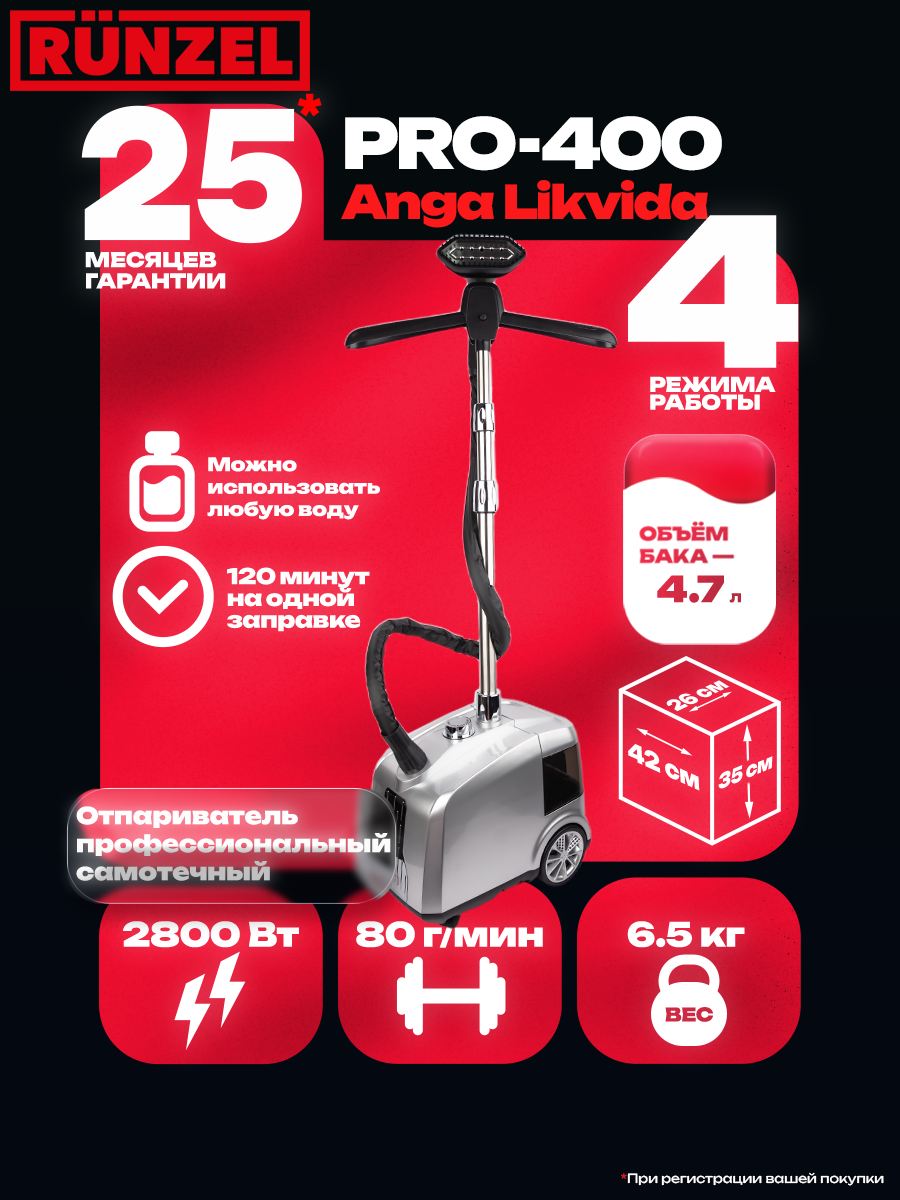 RÜNZEL

25*
МЕСЯЦЕВ
ГАРАНТИИ

PRO-400
Anga Likvida

4
РЕЖИМА
РАБОТЫ

Можно использовать любую воду

120 минут на одной заправке

ОБЪЁМ БАКА — 4.7 л

26 см
42 см
35 см

Отпариватель профессиональный самотечный

2800 Вт

80 г/мин

6.5 кг
ВЕС

*При регистрации вашей покупки